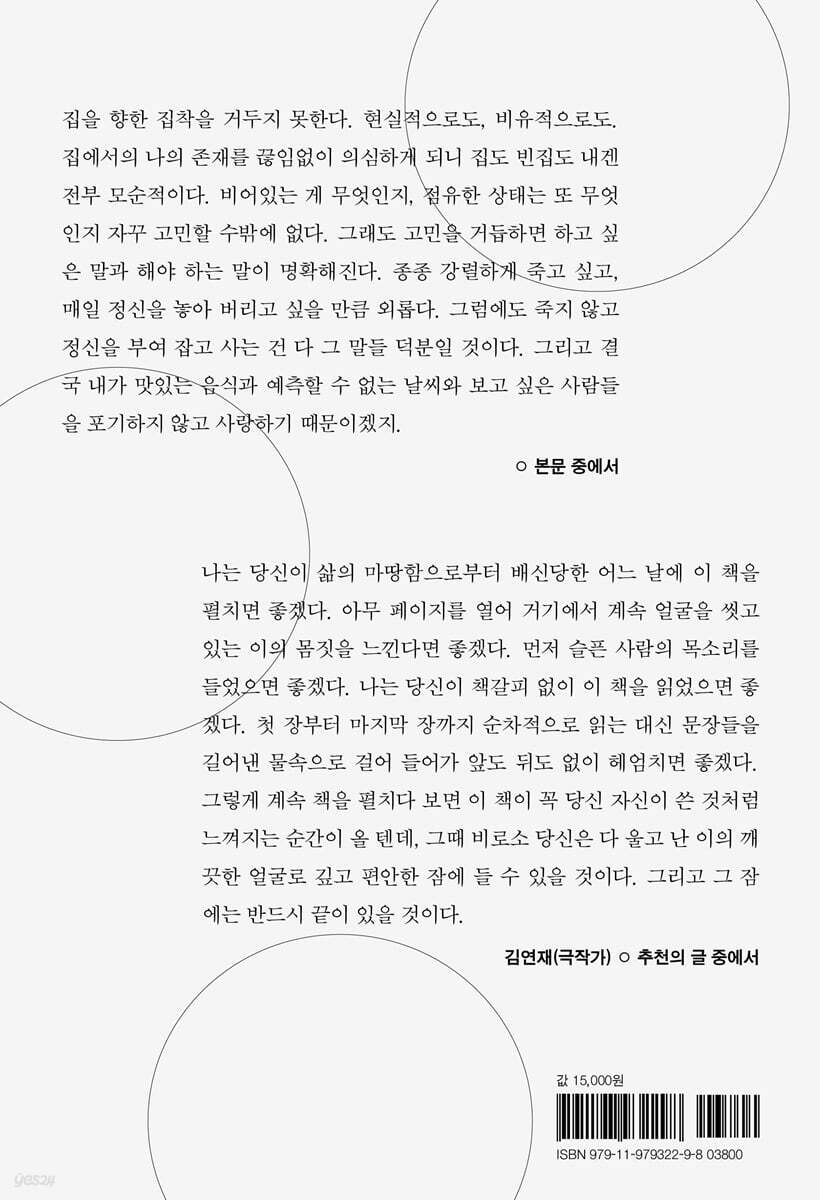 집을 향한 집착을 거두지 못한다. 현실적으로도, 비유적으로도. 집에서의 나의 존재를 끊임없이 의심하게 되니 집도 빈집도 내겐 전부 모순적이다. 비어있는 게 무엇인지, 점유한 상태는 또 무엇인지 자꾸 고민할 수밖에 없다. 그래도 고민을 거듭하면 하고 싶은 말과 해야 하는 말이 명확해진다. 종종 강렬하게 죽고 싶고, 매일 정신을 놓아 버리고 싶을 만큼 외롭다. 그럼에도 죽지 않고 정신을 부여 잡고 사는 건 다 그 말들 덕분일 것이다. 그리고 결국 내가 맛있는 음식과 예측할 수 없는 날씨와 보고 싶은 사람들을 포기하지 않고 사랑하기 때문이겠지.

○ 본문 중에서

나는 당신이 삶의 마땅함으로부터 배신당한 어느 날에 이 책을 펼치면 좋겠다. 아무 페이지를 열어 거기에서 계속 얼굴을 씻고 있는 이의 몸짓을 느낀다면 좋겠다. 먼저 슬픈 사람의 목소리를 들었으면 좋겠다. 나는 당신이 책갈피 없이 이 책을 읽었으면 좋겠다. 첫 장부터 마지막 장까지 순차적으로 읽는 대신 문장들을 길어낸 물속으로 걸어 들어가 앞도 뒤도 없이 헤엄치면 좋겠다. 그렇게 계속 책을 펼치다 보면 이 책이 꼭 당신 자신이 쓴 것처럼 느껴지는 순간이 올 텐데, 그때 비로소 당신은 다 울고 난 이의 깨끗한 얼굴로 깊고 편안한 잠에 들 수 있을 것이다. 그리고 그 잠에는 반드시 끝이 있을 것이다.

김연재(극작가) ○ 추천의 글 중에서

값 15,000원

ISBN 979-11-979322-9-8 03800

yes24